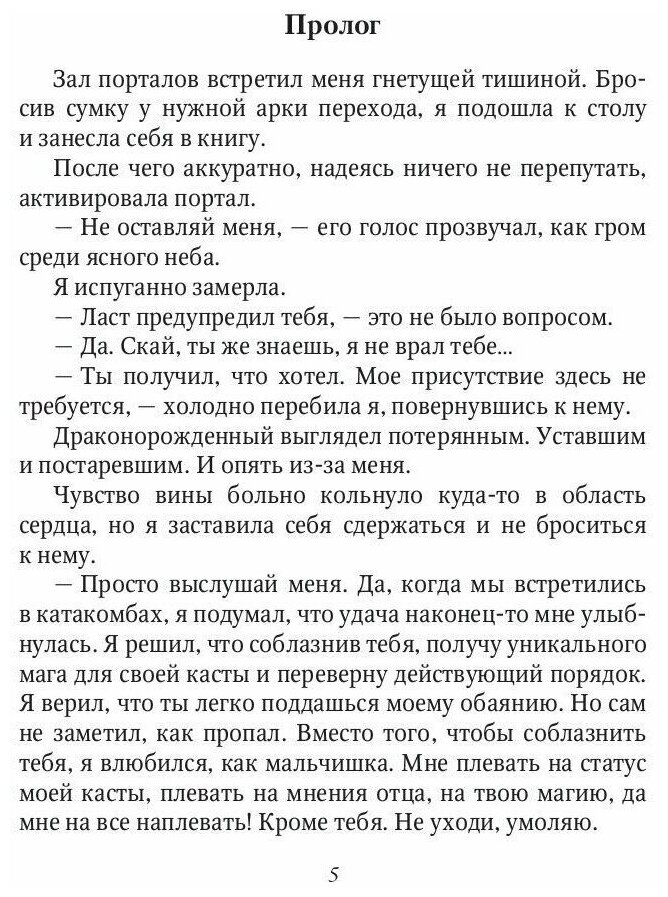 Пролог

Зал порталов встретил меня гнетущей тишиной. Бросив сумку у нужной арки перехода, я подошла к столу и занесла себя в книгу.

После чего аккуратно, надеясь ничего не перепутать, активировала портал.

— Не оставляй меня, — его голос прозвучал, как гром среди ясного неба.

Я испуганно замерла.

— Ласт предупредил тебя, — это не было вопросом.

— Да. Скай, ты же знаешь, я не врал тебе...

— Ты получил, что хотел. Мое присутствие здесь не требуется, — холодно перебила я, повернувшись к нему.

Драконорожденный выглядел потерянным. Уставшим и постаревшим. И опять из-за меня.

Чувство вины больно кольнуло куда-то в область сердца, но я заставила себя сдержаться и не броситься к нему.

— Просто выслушай меня. Да, когда мы встретились в катакомбах, я подумал, что удача наконец-то мне улыбнулась. Я решил, что соблазнив тебя, получу уникального мага для своей касты и переверну действующий порядок. Я верил, что ты легко поддашься моему обаянию. Но сам не заметил, как пропал. Вместо того, чтобы соблазнить тебя, я влюбился, как мальчишка. Мне плевать на статус моей касты, плевать на мнения отца, на твою магию, да мне на все наплевать! Кроме тебя. Не уходи, умоляю.

5